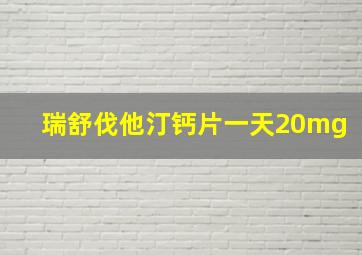 瑞舒伐他汀钙片一天20mg